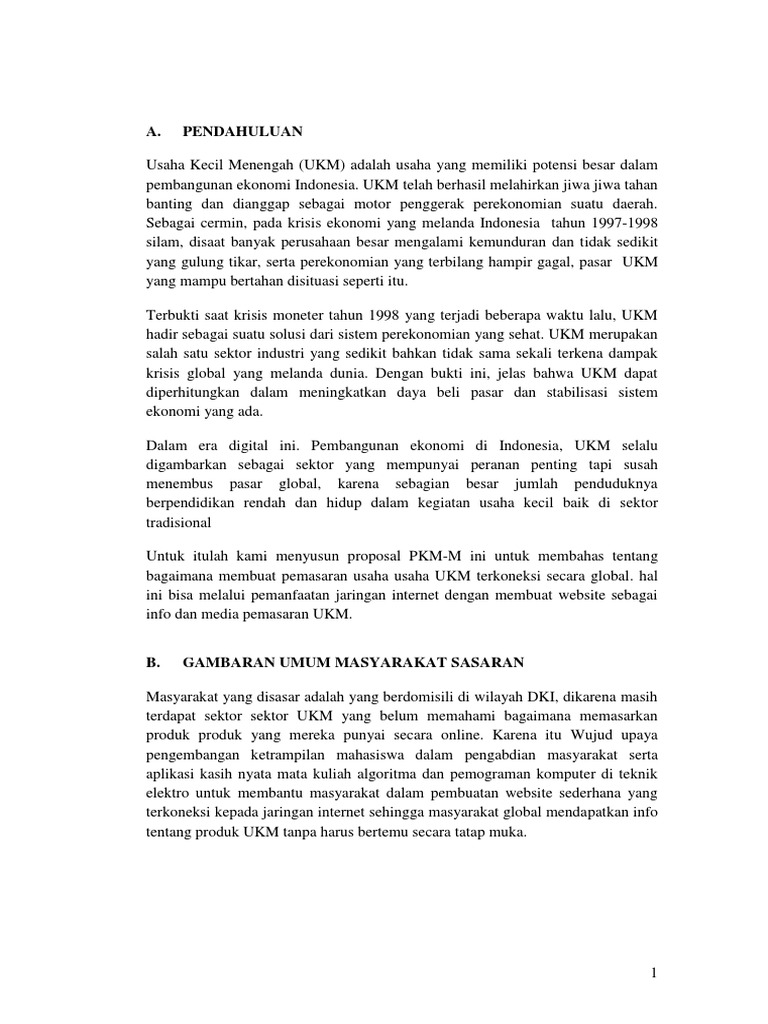 A. PENDAHULUAN

Usaha Kecil Menengah (UKM) adalah usaha yang memiliki potensi besar dalam pembangunan ekonomi Indonesia. UKM telah berhasil melahirkan jiwa jiwa tahan banting dan dianggap sebagai motor penggerak perekonomian suatu daerah. Sebagai cermin, pada krisis ekonomi yang melanda Indonesia tahun 1997-1998 silam, disaat banyak perusahaan besar mengalami kemunduran dan tidak sedikit yang gulung tikar, serta perekonomian yang terbilang hampir gagal, pasar UKM yang mampu bertahan disituasi seperti itu.

Terbukti saat krisis moneter tahun 1998 yang terjadi beberapa waktu lalu, UKM hadir sebagai suatu solusi dari sistem perekonomian yang sehat. UKM merupakan salah satu sektor industri yang sedikit bahkan tidak sama sekali terkena dampak krisis global yang melanda dunia. Dengan bukti ini, jelas bahwa UKM dapat diperhitungkan dalam meningkatkan daya beli pasar dan stabilisasi sistem ekonomi yang ada.

Dalam era digital ini. Pembangunan ekonomi di Indonesia, UKM selalu digambarkan sebagai sektor yang mempunyai peranan penting tapi susah menembus pasar global, karena sebagian besar jumlah penduduknya berpendidikan rendah dan hidup dalam kegiatan usaha kecil baik di sektor tradisional

Untuk itulah kami menyusun proposal PKM-M ini untuk membahas tentang bagaimana membuat pemasaran usaha usaha UKM terkoneksi secara global. hal ini bisa melalui pemanfaatan jaringan internet dengan membuat website sebagai info dan media pemasaran UKM.

B. GAMBARAN UMUM MASYARAKAT SASARAN

Masyarakat yang disasar adalah yang berdomisili di wilayah DKI, dikarena masih terdapat sektor sektor UKM yang belum memahami bagaimana memasarkan produk produk yang mereka punyai secara online. Karena itu Wujud upaya pengembangan ketrampilan mahasiswa dalam pengabdian masyarakat serta aplikasi kasih nyata mata kuliah algoritma dan pemograman komputer di teknik elektro untuk membantu masyarakat dalam pembuatan website sederhana yang terkoneksi kepada jaringan internet sehingga masyarakat global mendapatkan info tentang produk UKM tanpa harus bertemu secara tatap muka.

1